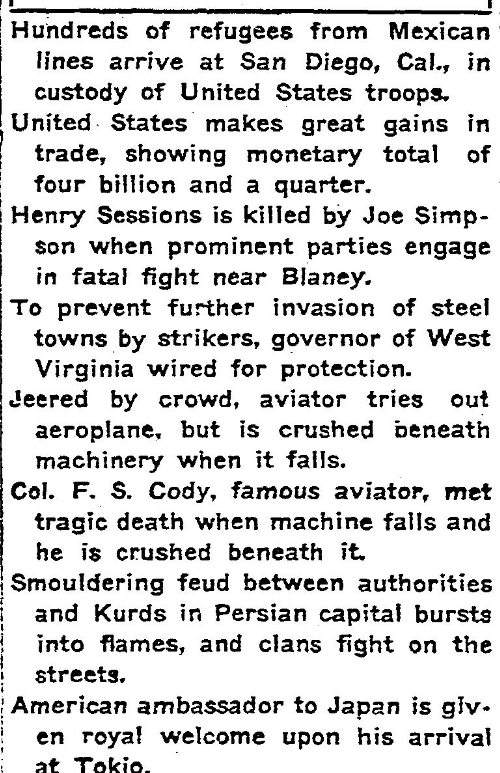 Hundreds of refugees from Mexican lines arrive at San Diego, Cal., in custody of United States troops.

United States makes great gains in trade, showing monetary total of four billion and a quarter.

Henry Sessions is killed by Joe Simpson when prominent parties engage in fatal fight near Blaney.

To prevent further invasion of steel towns by strikers, governor of West Virginia wired for protection.

Jeered by crowd, aviator tries out aeroplane, but is crushed beneath machinery when it falls.

Col. F. S. Cody, famous aviator, met tragic death when machine falls and he is crushed beneath it.

Smouldering feud between authorities and Kurds in Persian capital bursts into flames, and clans fight on the streets.

American ambassador to Japan is given royal welcome upon his arrival at Tokio.